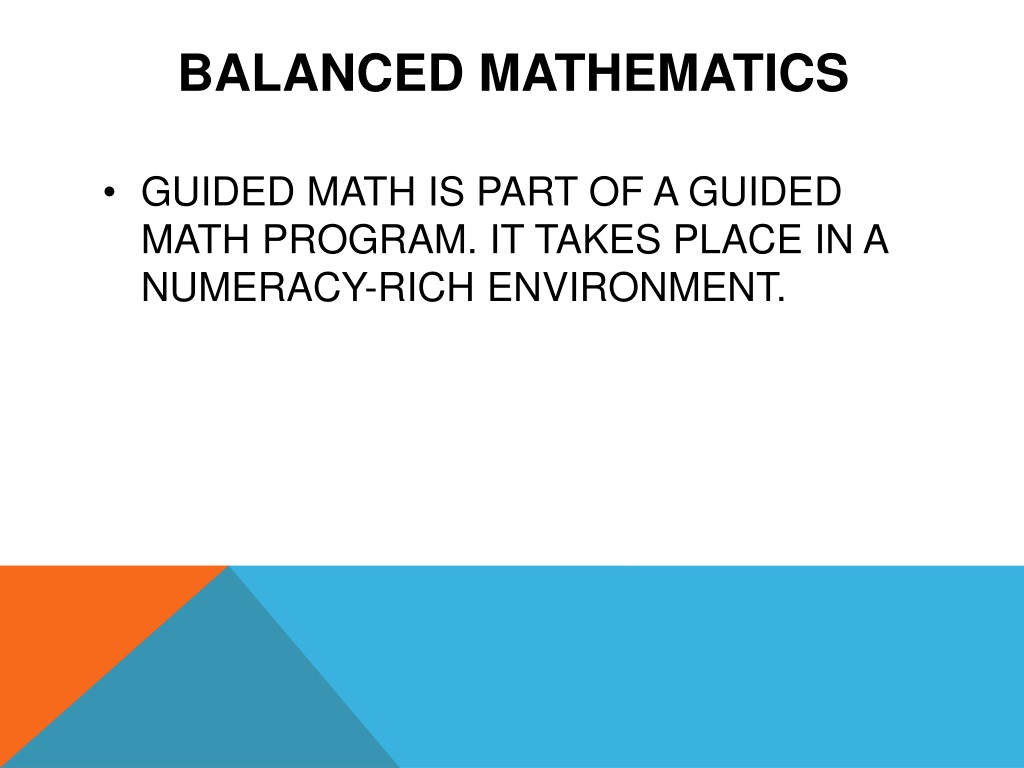 BALANCED MATHEMATICS

• GUIDED MATH IS PART OF A GUIDED MATH PROGRAM. IT TAKES PLACE IN A NUMERACY-RICH ENVIRONMENT.